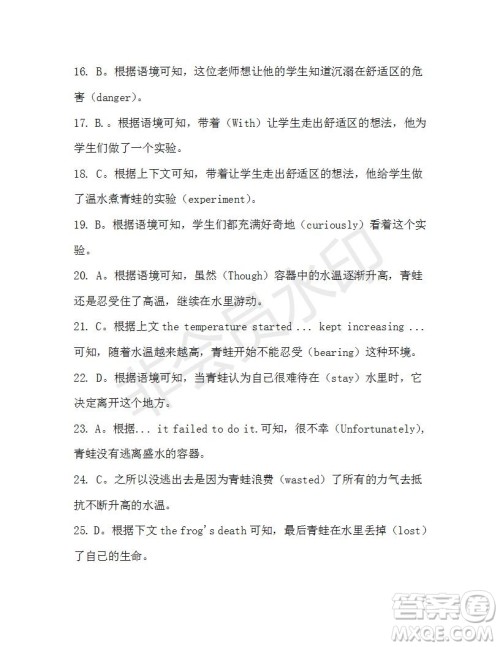 16. B。根据语境可知，这位老师想让他的学生知道沉溺在舒适区的危害（danger）。

17. B.。根据语境可知，带着（With）让学生走出舒适区的想法，他为学生们做了一个实验。

18. C。根据上下文可知，带着让学生走出舒适区的想法，他给学生做了温水煮青蛙的实验（experiment）。

19. B。根据语境可知，学生们都充满好奇地（curiously）看着这个实验。

20. A。根据语境可知，虽然（Though）容器中的水温逐渐升高，青蛙还是忍受住了高温，继续在水里游动。

21. C。根据上文 the temperature started ... kept increasing ... 可知，随着水温越来越高，青蛙开始不能忍受（bearing）这种环境。

22. D。根据语境可知，当青蛙认为自己很难待在（stay）水里时，它决定离开这个地方。

23. A。根据... it failed to do it.可知，很不幸（Unfortunately），青蛙没有逃离盛水的容器。

24. C。之所以没逃出去是因为青蛙浪费（wasted）了所有的力气去抵抗不断升高的水温。

25. D。根据下文 the frog's death 可知，最后青蛙在水里丢掉（lost）了自己的生命。

非会员水印

答案圈
MXQE.COM